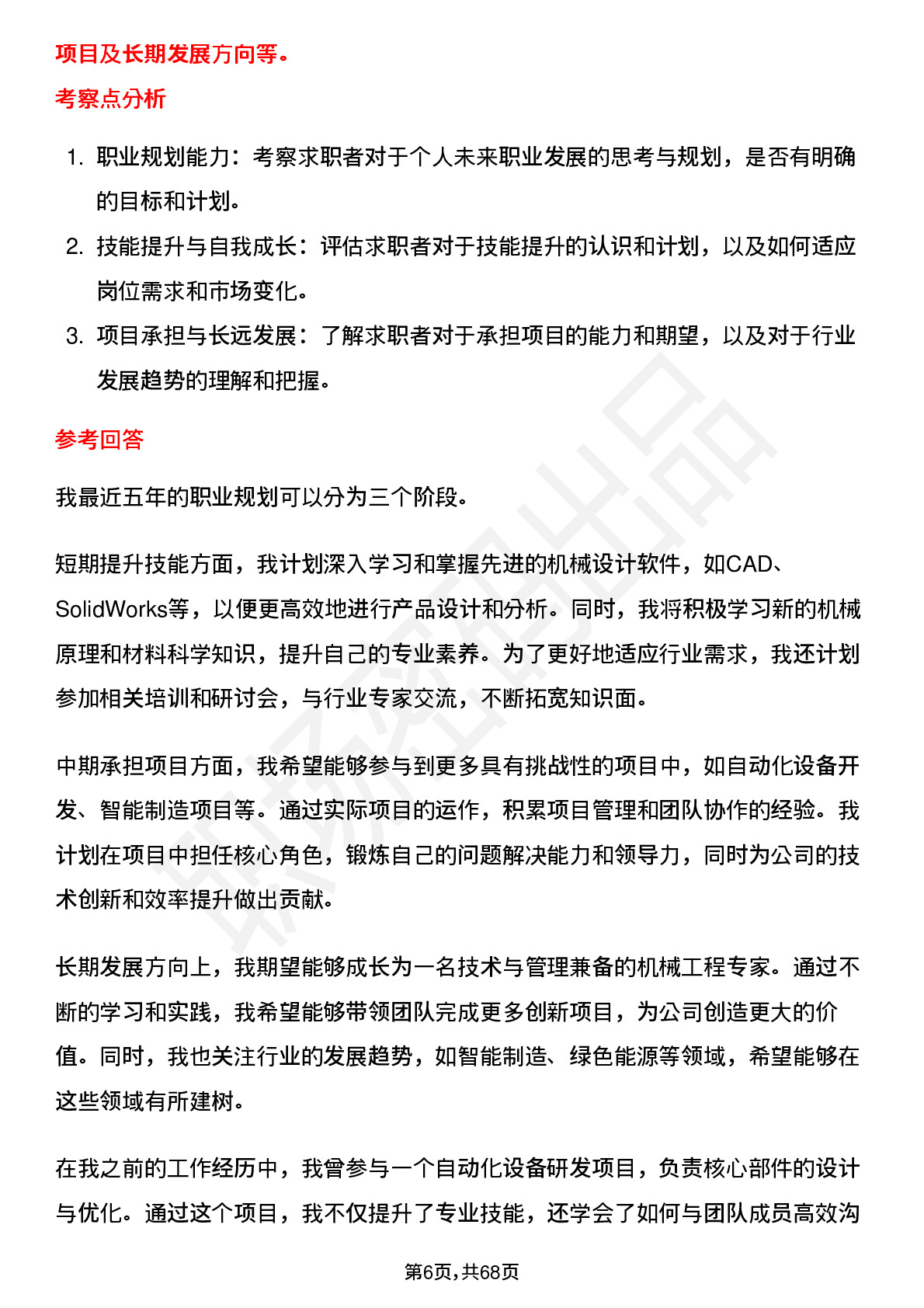 项目及长期发展方向等。

考察点分析

1. 职业规划能力：考察求职者对于个人未来职业发展的思考与规划，是否有明确的目标和计划。
2. 技能提升与自我成长：评估求职者对于技能提升的认识和计划，以及如何适应岗位需求和市场变化。
3. 项目承担与长远发展：了解求职者对于承担项目的能力和期望，以及对于行业发展趋势的理解和把握。

参考回答

我最近五年的职业规划可以分为三个阶段。

短期提升技能方面，我计划深入学习和掌握先进的机械设计软件，如CAD、SolidWorks等，以便更高效地进行产品设计和分析。同时，我将积极学习新的机械原理和材料科学知识，提升自己的专业素养。为了更好地适应行业需求，我还计划参加相关培训和研讨会，与行业专家交流，不断拓宽知识面。

中期承担项目方面，我希望能够参与到更多具有挑战性的项目中，如自动化设备开发、智能制造项目等。通过实际项目的运作，积累项目管理和团队协作的经验。我计划在项目中担任核心角色，锻炼自己的问题解决能力和领导力，同时为公司的技术创新和效率提升做出贡献。

长期发展方向上，我期望能够成长为一名技术与管理兼备的机械工程专家。通过不断的学习和实践，我希望能够带领团队完成更多创新项目，为公司创造更大的价值。同时，我也关注行业的发展趋势，如智能制造、绿色能源等领域，希望能够在这些领域有所建树。

在我之前的工作经历中，我曾参与一个自动化设备研发项目，负责核心部件的设计与优化。通过这个项目，我不仅提升了专业技能，还学会了如何与团队成员高效沟

第6页，共68页